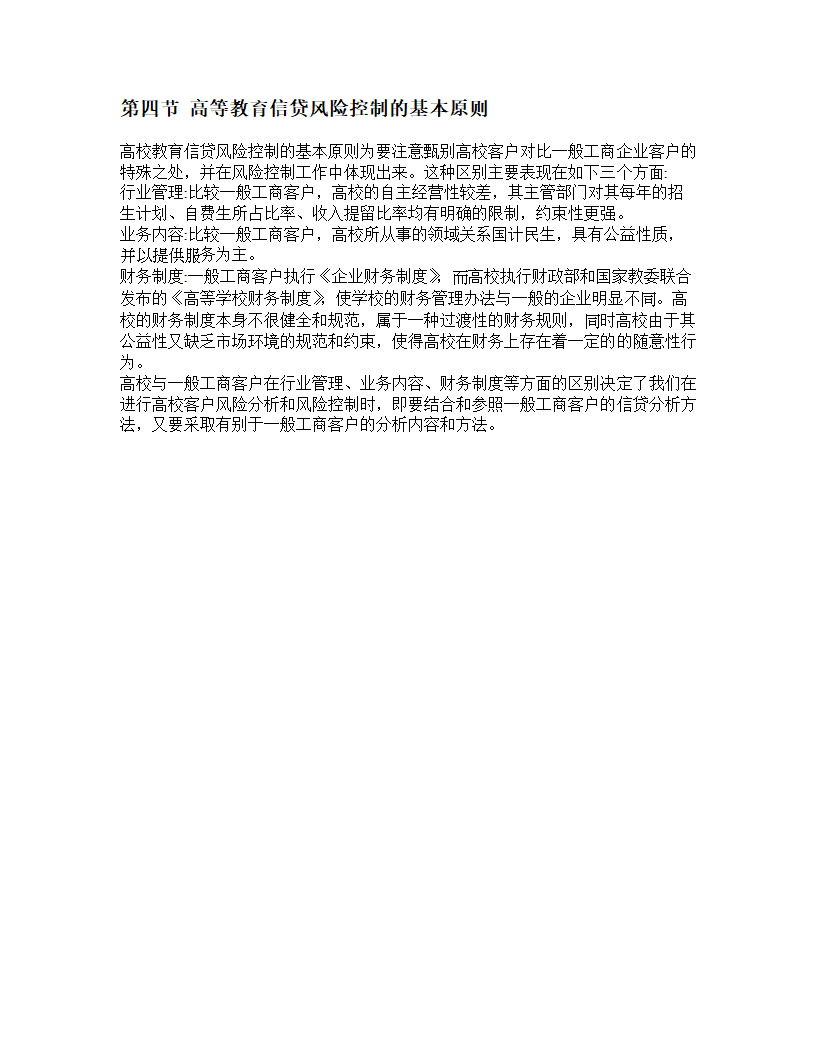 第四节 高等教育信贷风险控制的基本原则

高校教育信贷风险控制的基本原则为要注意甄别高校客户对比一般工商企业客户的特殊之处，并在风险控制工作中体现出来。这种区别主要表现在如下三个方面:
行业管理:比较一般工商客户，高校的自主经营性较差，其主管部门对其每年的招生计划、自费生所占比率、收入提留比率均有明确的限制，约束性更强。
业务内容:比较一般工商客户，高校所从事的领域关系国计民生，具有公益性质，并以提供服务为主。
财务制度:一般工商客户执行《企业财务制度》 而高校执行财政部和国家教委联合发布的《高等学校财务制度》 使学校的财务管理办法与一般的企业明显不同。高校的财务制度本身不很健全和规范，属于一种过渡性的财务规则，同时高校由于其公益性又缺乏市场环境的规范和约束，使得高校在财务上存在着一定的的随意性行为。
高校与一般工商客户在行业管理、业务内容、财务制度等方面的区别决定了我们在进行高校客户风险分析和风险控制时，即要结合和参照一般工商客户的信贷分析方法，又要采取有别于一般工商客户的分析内容和方法。